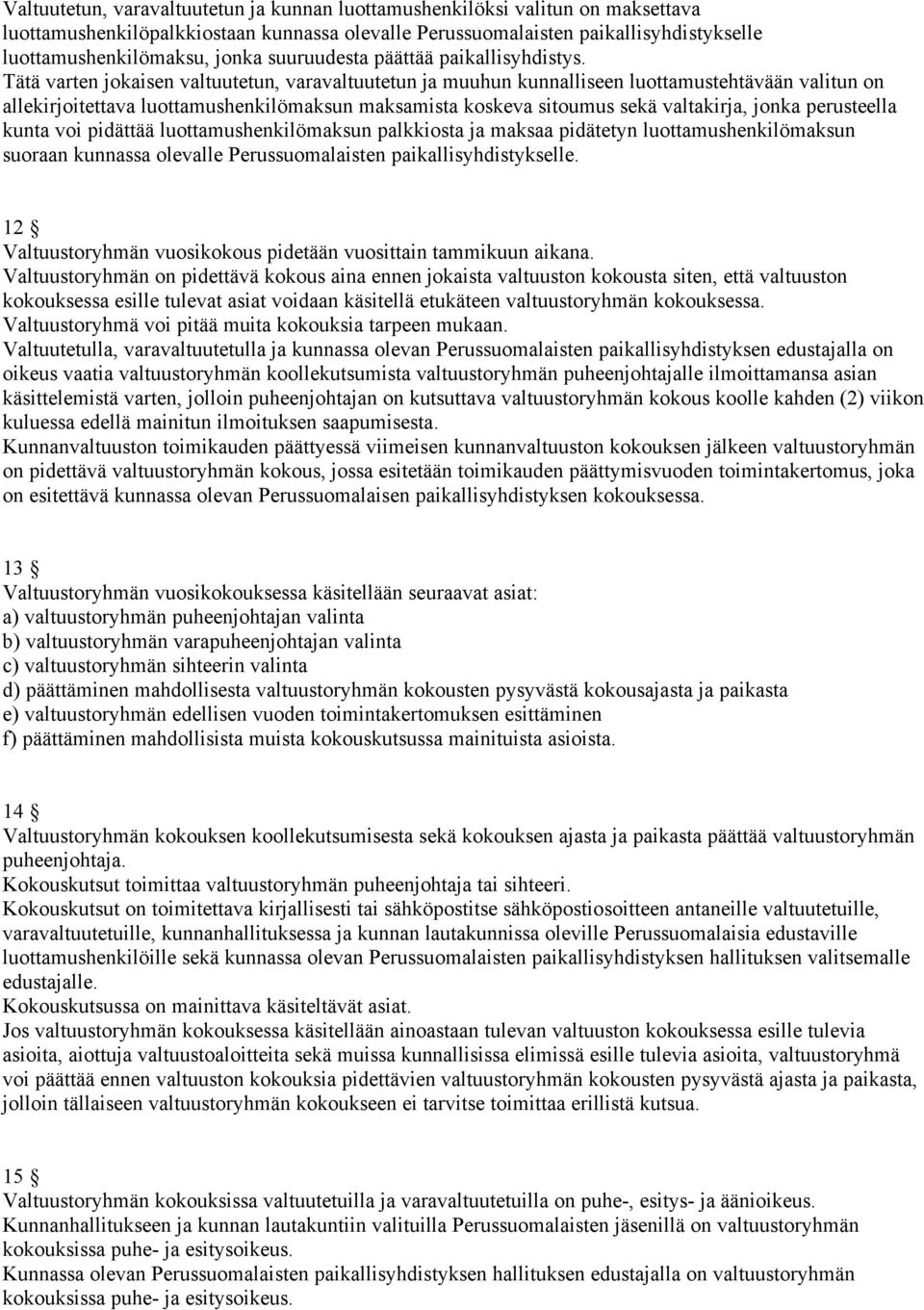 Valtuutetun, varavaltuutetun ja kunnan luottamushenkilöksi valitun on maksettava luottamushenkilöpalkkiostaan kunnassa olevalle Perussuomalaisten paikallisyhdistykselle luottamushenkilömaksu, jonka suuruudesta päättää paikallisyhdistys.
Tätä varten jokaisen valtuutetun, varavaltuutetun ja muuhun kunnalliseen luottamustehtävään valitun on allekirjoitettava luottamushenkilömaksun maksamista koskeva sitoumus sekä valtakirja, jonka perusteella kunta voi pidättää luottamushenkilömaksun palkkiosta ja maksaa pidätetyn luottamushenkilömaksun suoraan kunnassa olevalle Perussuomalaisten paikallisyhdistykselle.

12 §
Valtuustoryhmän vuosikokous pidetään vuosittain tammikuun aikana.
Valtuustoryhmän on pidettävä kokous aina ennen jokaista valtuuston kokousta siten, että valtuuston kokouksessa esille tulevat asiat voidaan käsitellä etukäteen valtuustoryhmän kokouksessa.
Valtuustoryhmä voi pitää muita kokouksia tarpeen mukaan.
Valtuutetulla, varavaltuutetulla ja kunnassa olevan Perussuomalaisten paikallisyhdistyksen edustajalla on oikeus vaatia valtuustoryhmän koollekutsumista valtuustoryhmän puheenjohtajalle ilmoittamansa asian käsittelemistä varten, jolloin puheenjohtajan on kutsuttava valtuustoryhmän kokous koolle kahden (2) viikon kuluessa edellä mainitun ilmoituksen saapumisesta.
Kunnanvaltuuston toimikauden päättyessä viimeisen kunnanvaltuuston kokouksen jälkeen valtuustoryhmän on pidettävä valtuustoryhmän kokous, jossa esitetään toimikauden päättymisvuoden toimintakertomus, joka on esitettävä kunnassa olevan Perussuomalaisen paikallisyhdistyksen kokouksessa.

13 §
Valtuustoryhmän vuosikokouksessa käsitellään seuraavat asiat:
a) valtuustoryhmän puheenjohtajan valinta
b) valtuustoryhmän varapuheenjohtajan valinta
c) valtuustoryhmän sihteerin valinta
d) päättäminen mahdollisesta valtuustoryhmän kokousten pysyvästä kokousajasta ja paikasta
e) valtuustoryhmän edellisen vuoden toimintakertomuksen esittäminen
f) päättäminen mahdollisista muista kokouskutsussa mainituista asioista.

14 §
Valtuustoryhmän kokouksen koollekutsumisesta sekä kokouksen ajasta ja paikasta päättää valtuustoryhmän puheenjohtaja.
Kokouskutsut toimittaa valtuustoryhmän puheenjohtaja tai sihteeri.
Kokouskutsut on toimitettava kirjallisesti tai sähköpostitse sähköpostiosoitteen antaneille valtuutetuille, varavaltuutetuille, kunnanhallituksessa ja kunnan lautakunnissa oleville Perussuomalaisia edustaville luottamushenkilöille sekä kunnassa olevan Perussuomalaisten paikallisyhdistyksen hallituksen valitsemalle edustajalle.
Kokouskutsussa on mainittava käsiteltävät asiat.
Jos valtuustoryhmän kokouksessa käsitellään ainoastaan tulevan valtuuston kokouksessa esille tulevia asioita, aiottuja valtuustoaloitteita sekä muissa kunnallisissa elimissä esille tulevia asioita, valtuustoryhmä voi päättää ennen valtuuston kokouksia pidettävien valtuustoryhmän kokousten pysyvästä ajasta ja paikasta, jolloin tällaiseen valtuustoryhmän kokoukseen ei tarvitse toimittaa erillistä kutsua.

15 §
Valtuustoryhmän kokouksissa valtuutetuilla ja varavaltuutetuilla on puhe-, esitys- ja äänioikeus.
Kunnanhallitukseen ja kunnan lautakuntiin valituilla Perussuomalaisten jäsenillä on valtuustoryhmän kokouksissa puhe- ja esitysoikeus.
Kunnassa olevan Perussuomalaisten paikallisyhdistyksen hallituksen edustajalla on valtuustoryhmän kokouksissa puhe- ja esitysoikeus.